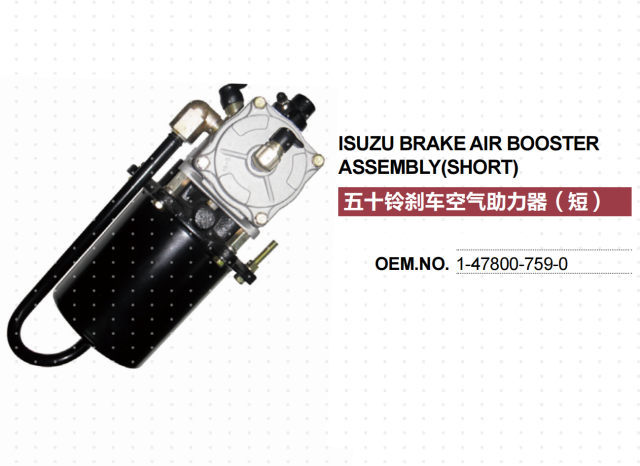 ISUZU BRAKE AIR BOOSTER ASSEMBLY(SHORT)

五十铃刹车空气助力器（短）

OEM.NO. 1-47800-759-0